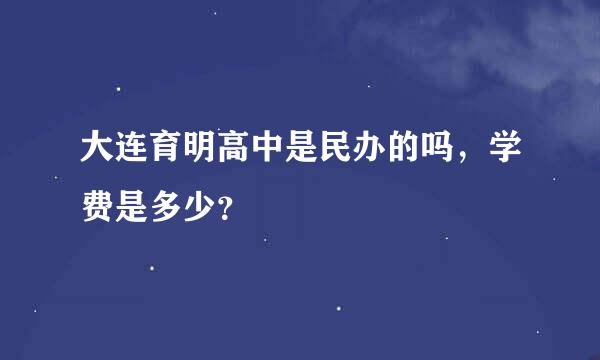 大连育明高中是民办的吗，学费是多少?